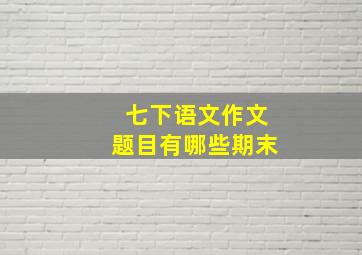 七下语文作文
题目有哪些期末